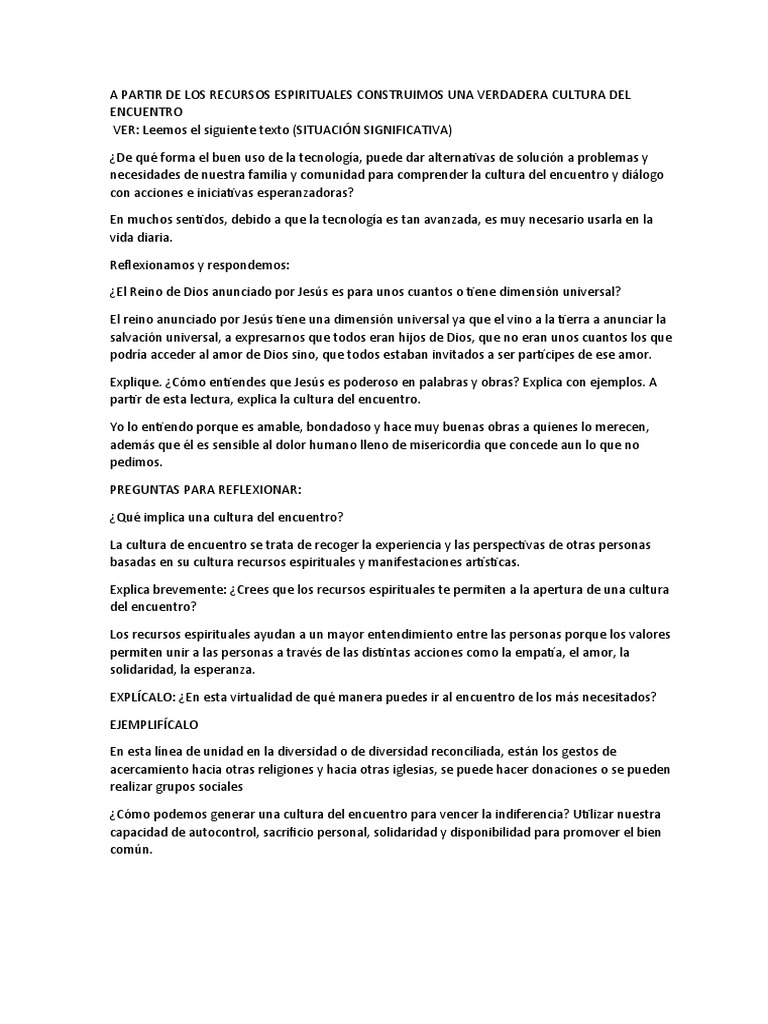 A PARTIR DE LOS RECURSOS ESPIRITUALES CONSTRUIMOS UNA VERDADERA CULTURA DEL ENCUENTRO
VER: Leemos el siguiente texto (SITUACIÓN SIGNIFICATIVA)

¿De qué forma el buen uso de la tecnología, puede dar alternativas de solución a problemas y necesidades de nuestra familia y comunidad para comprender la cultura del encuentro y diálogo con acciones e iniciativas esperanzadoras?

En muchos sentidos, debido a que la tecnología es tan avanzada, es muy necesario usarla en la vida diaria.

Reflexionamos y respondemos:

¿El Reino de Dios anunciado por Jesús es para unos cuantos o tiene dimensión universal?

El reino anunciado por Jesús tiene una dimensión universal ya que el vino a la tierra a anunciar la salvación universal, a expresarnos que todos eran hijos de Dios, que no eran unos cuantos los que podría acceder al amor de Dios sino, que todos estaban invitados a ser partícipes de ese amor.

Explique. ¿Cómo entiendes que Jesús es poderoso en palabras y obras? Explica con ejemplos. A partir de esta lectura, explica la cultura del encuentro.

Yo lo entiendo porque es amable, bondadoso y hace muy buenas obras a quienes lo merecen, además que él es sensible al dolor humano lleno de misericordia que concede aun lo que no pedimos.

PREGUNTAS PARA REFLEXIONAR:

¿Qué implica una cultura del encuentro?

La cultura de encuentro se trata de recoger la experiencia y las perspectivas de otras personas basadas en su cultura recursos espirituales y manifestaciones artísticas.

Explica brevemente: ¿Crees que los recursos espirituales te permiten a la apertura de una cultura del encuentro?

Los recursos espirituales ayudan a un mayor entendimiento entre las personas porque los valores permiten unir a las personas a través de las distintas acciones como la empatía, el amor, la solidaridad, la esperanza.

EXPLÍCALO: ¿En esta virtualidad de qué manera puedes ir al encuentro de los más necesitados?

EJEMPLIFÍCALO

En esta línea de unidad en la diversidad o de diversidad reconciliada, están los gestos de acercamiento hacia otras religiones y hacia otras iglesias, se puede hacer donaciones o se pueden realizar grupos sociales

¿Cómo podemos generar una cultura del encuentro para vencer la indiferencia? Utilizar nuestra capacidad de autocontrol, sacrificio personal, solidaridad y disponibilidad para promover el bien común.